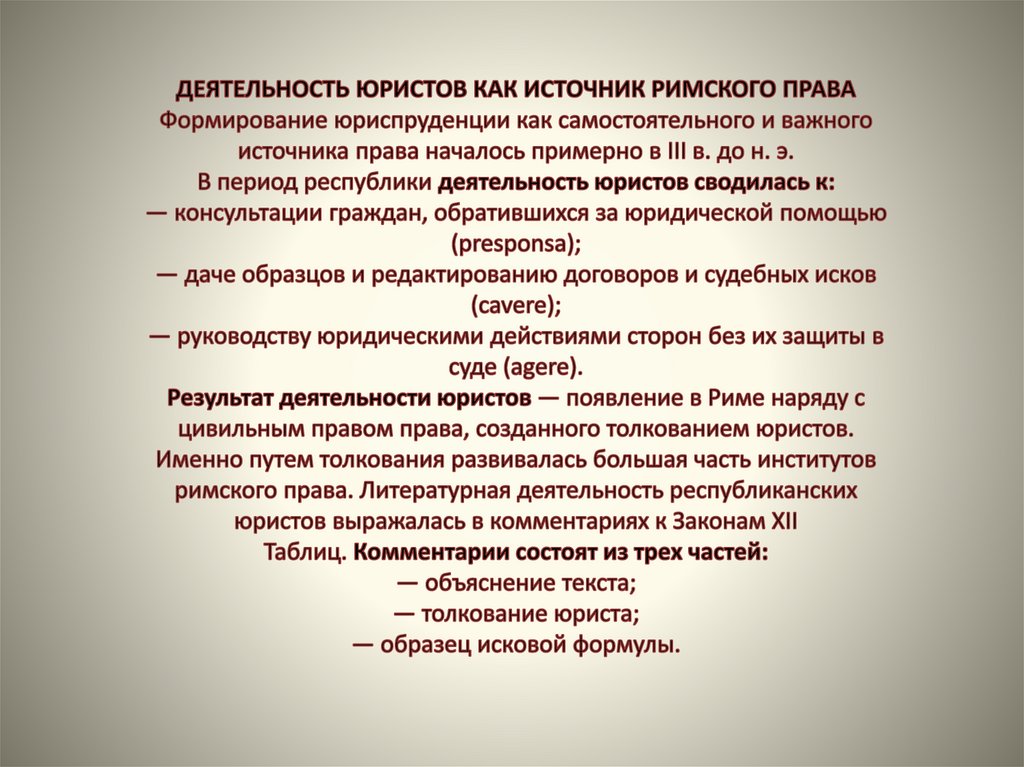 ДЕЯТЕЛЬНОСТЬ ЮРИСТОВ КАК ИСТОЧНИК РИМСКОГО ПРАВА
Формирование юриспруденции как самостоятельного и важного источника права началось примерно в III в. до н. э.
В период республики деятельность юристов сводилась к:
— консультации граждан, обратившихся за юридической помощью (presponsa);
— даче образцов и редактированию договоров и судебных исков (cavere);
— руководству юридическими действиями сторон без их защиты в суде (agere).
Результат деятельности юристов — появление в Риме наряду с цивильным правом права, созданного толкованием юристов. Именно путем толкования развивалась большая часть институтов римского права. Литературная деятельность республиканских юристов выражалась в комментариях к Законам XII Таблиц. Комментарии состоят из трех частей:
— объяснение текста;
— толкование юриста;
— образец исковой формулы.